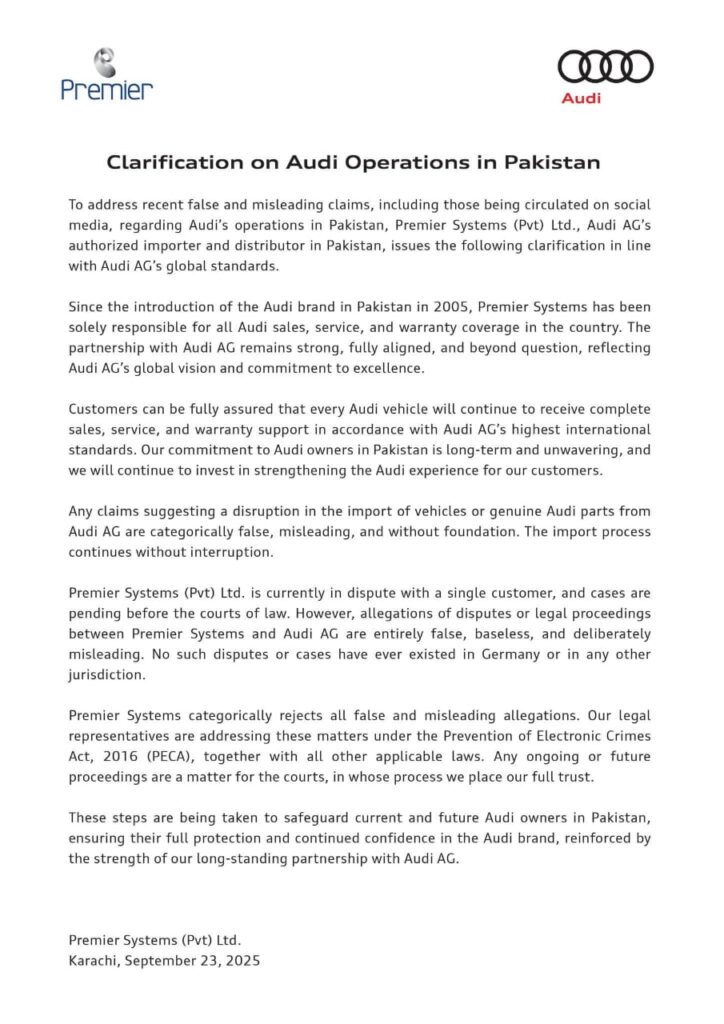 Premier

Audi

Clarification on Audi Operations in Pakistan

To address recent false and misleading claims, including those being circulated on social media, regarding Audi's operations in Pakistan, Premier Systems (Pvt) Ltd., Audi AG's authorized importer and distributor in Pakistan, issues the following clarification in line with Audi AG's global standards.

Since the introduction of the Audi brand in Pakistan in 2005, Premier Systems has been solely responsible for all Audi sales, service, and warranty coverage in the country. The partnership with Audi AG remains strong, fully aligned, and beyond question, reflecting Audi AG's global vision and commitment to excellence.

Customers can be fully assured that every Audi vehicle will continue to receive complete sales, service, and warranty support in accordance with Audi AG's highest international standards. Our commitment to Audi owners in Pakistan is long-term and unwavering, and we will continue to invest in strengthening the Audi experience for our customers.

Any claims suggesting a disruption in the import of vehicles or genuine Audi parts from Audi AG are categorically false, misleading, and without foundation. The import process continues without interruption.

Premier Systems (Pvt) Ltd. is currently in dispute with a single customer, and cases are pending before the courts of law. However, allegations of disputes or legal proceedings between Premier Systems and Audi AG are entirely false, baseless, and deliberately misleading. No such disputes or cases have ever existed in Germany or in any other jurisdiction.

Premier Systems categorically rejects all false and misleading allegations. Our legal representatives are addressing these matters under the Prevention of Electronic Crimes Act, 2016 (PECA), together with all other applicable laws. Any ongoing or future proceedings are a matter for the courts, in whose process we place our full trust.

These steps are being taken to safeguard current and future Audi owners in Pakistan, ensuring their full protection and continued confidence in the Audi brand, reinforced by the strength of our long-standing partnership with Audi AG.

Premier Systems (Pvt) Ltd.
Karachi, September 23, 2025